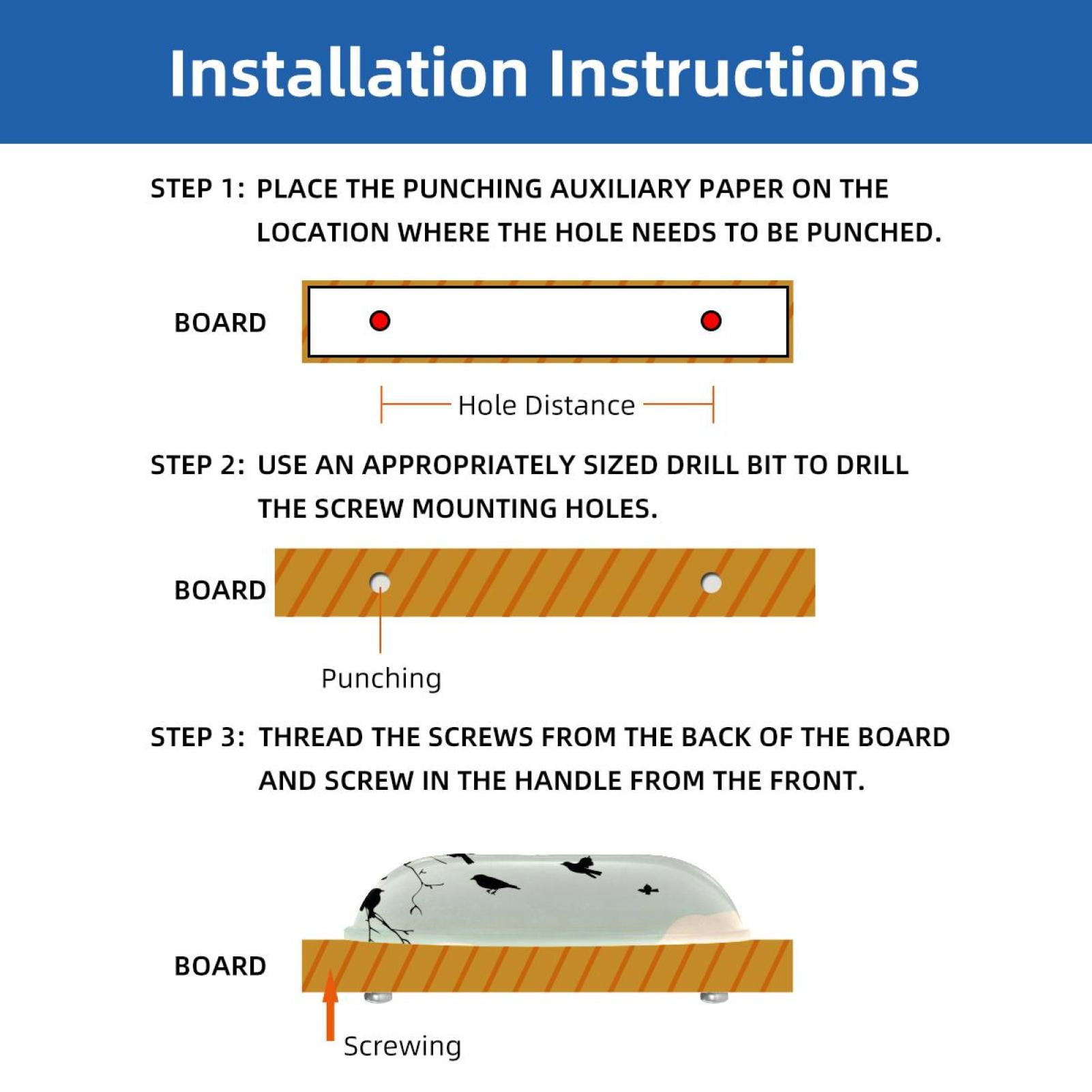 Installation Instructions

STEP 1: PLACE THE PUNCHING AUXILIARY PAPER ON THE LOCATION WHERE THE HOLE NEEDS TO BE PUNCHED.

BOARD

Hole Distance

STEP 2: USE AN APPROPRIATELY SIZED DRILL BIT TO DRILL THE SCREW MOUNTING HOLES.

BOARD

Punching

STEP 3: THREAD THE SCREWS FROM THE BACK OF THE BOARD AND SCREW IN THE HANDLE FROM THE FRONT.

BOARD

Screwing